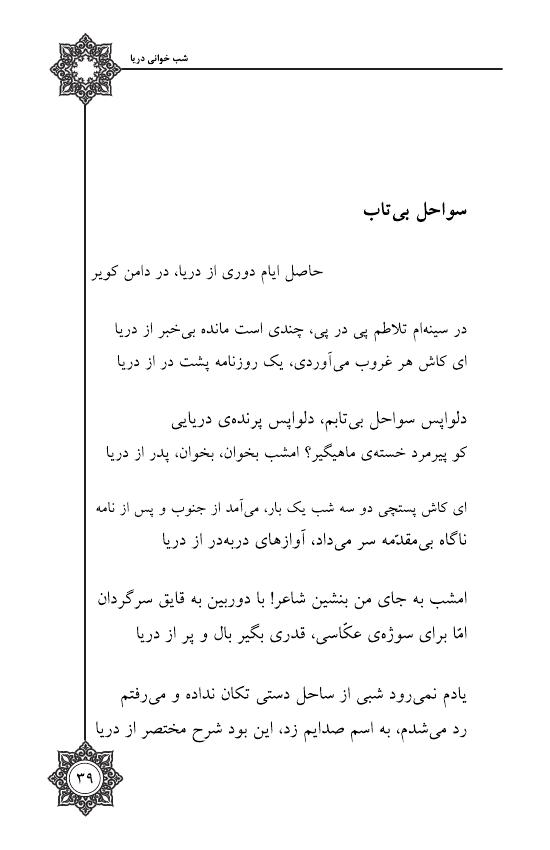 شب خوانی دریا

سواحل بی‌تاب

حاصل ایام دوری از دریا، در دامن کویر

در سینه‌ام تلاطم پی در پی، چندی است مانده بی‌خبر از دریا
ای کاش هر غروب می‌آوردی، یک روزنامه پشت در از دریا

دلواپس سواحل بی‌تابم، دلواپس پرنده‌ی دریایی
کو پیرمرد خسته‌ی ماهیگیر؟ امشب بخوان، بخوان، پدر از دریا

ای کاش پستچی دو سه شب یک بار، می‌آمد از جنوب و پس از نامه
ناگاه بی‌مقدّمه سر می‌داد، آوازهای دربه‌در از دریا

امشب به جای من بنشین شاعر! با دوربین به قایق سرگردان
امّا برای سوژه‌ی عکّاسی، قدری بگیر بال و پر از دریا

یادم نمی‌رود شبی از ساحل دستی تکان نداده و می‌رفتم
رد می‌شدم، به اسم صدایم زد، این بود شرح مختصر از دریا

۳۹